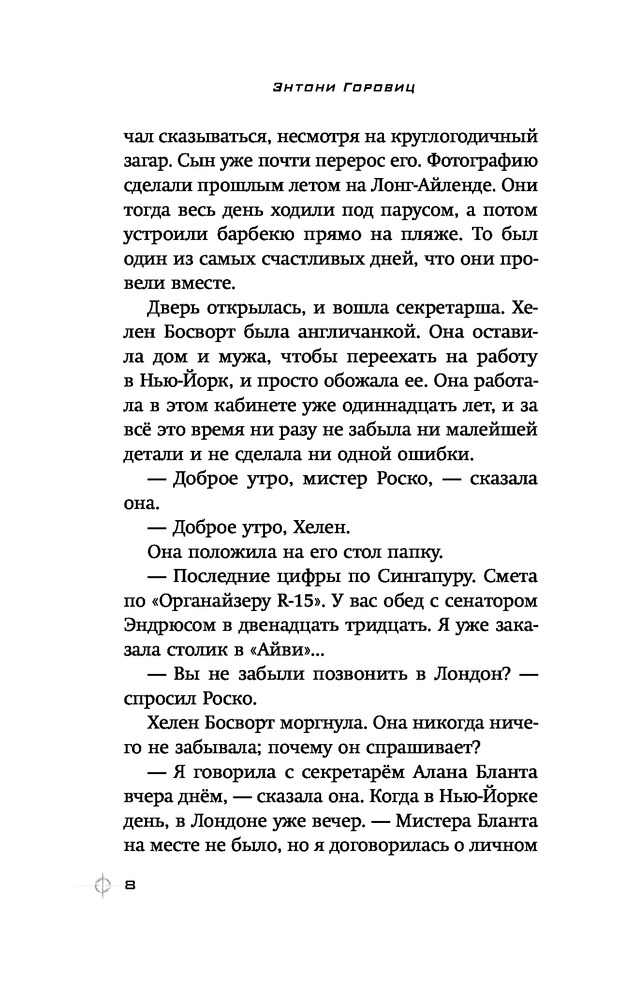 Энтони Горовиц

чал сказываться, несмотря на круглогодичный загар. Сын уже почти перерос его. Фотографию сделали прошлым летом на Лонг-Айленде. Они тогда весь день ходили под парусом, а потом устроили барбекю прямо на пляже. То был один из самых счастливых дней, что они провели вместе.

Дверь открылась, и вошла секретарша. Хелен Босворт была англичанкой. Она оставила дом и мужа, чтобы переехать на работу в Нью-Йорк, и просто обожала ее. Она работала в этом кабинете уже одиннадцать лет, и за всё это время ни разу не забыла ни малейшей детали и не сделала ни одной ошибки.

— Доброе утро, мистер Роско, — сказала она.

— Доброе утро, Хелен.

Она положила на его стол папку.

— Последние цифры по Сингапуру. Смета по «Органайзеру R-15». У вас обед с сенатором Эндрюсом в двенадцать тридцать. Я уже заказала столик в «Айви»...

— Вы не забыли позвонить в Лондон? — спросил Роско.

Хелен Босворт моргнула. Она никогда ничего не забывала; почему он спрашивает?

— Я говорила с секретарём Алана Бланта вчера днём, — сказала она. Когда в Нью-Йорке день, в Лондоне уже вечер. — Мистера Бланта на месте не было, но я договорилась о личном

8